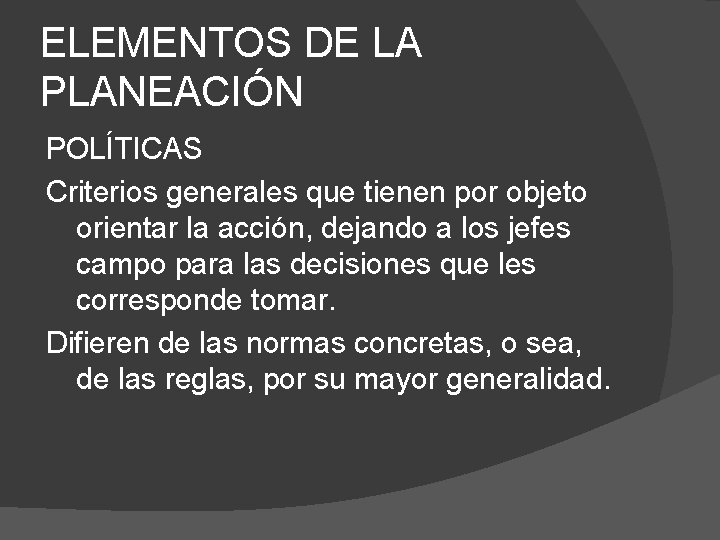 ELEMENTOS DE LA PLANEACIÓN

POLÍTICAS

Criterios generales que tienen por objeto orientar la acción, dejando a los jefes campo para las decisiones que les corresponde tomar.

Difieren de las normas concretas, o sea, de las reglas, por su mayor generalidad.